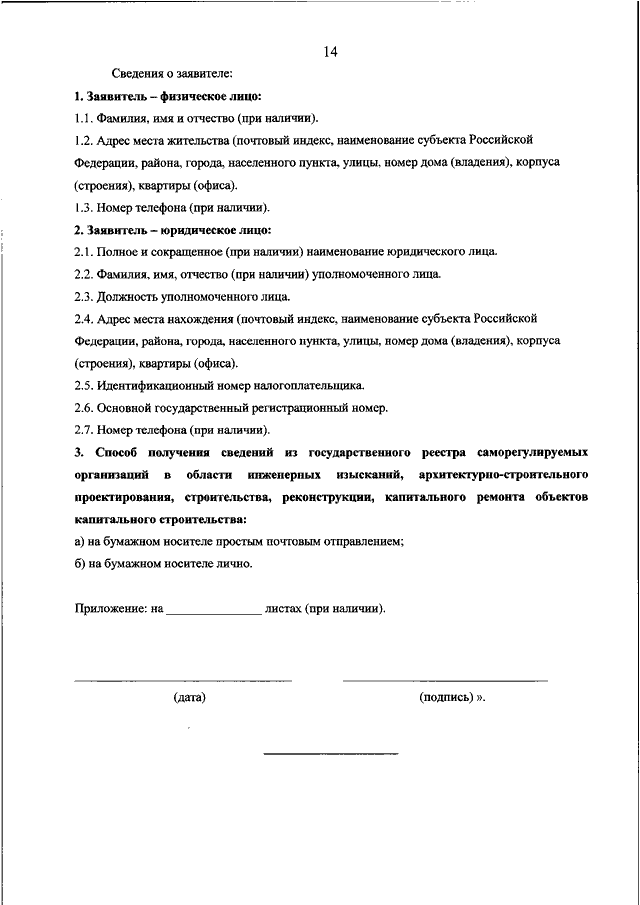 14

Сведения о заявителе:

**1. Заявитель – физическое лицо:**

1.1. Фамилия, имя и отчество (при наличии).

1.2. Адрес места жительства (почтовый индекс, наименование субъекта Российской Федерации, района, города, населенного пункта, улицы, номер дома (владения), корпуса (строения), квартиры (офиса).

1.3. Номер телефона (при наличии).

**2. Заявитель – юридическое лицо:**

2.1. Полное и сокращенное (при наличии) наименование юридического лица.

2.2. Фамилия, имя, отчество (при наличии) уполномоченного лица.

2.3. Должность уполномоченного лица.

2.4. Адрес места нахождения (почтовый индекс, наименование субъекта Российской Федерации, района, города, населенного пункта, улицы, номер дома (владения), корпуса (строения), квартиры (офиса).

2.5. Идентификационный номер налогоплательщика.

2.6. Основной государственный регистрационный номер.

2.7. Номер телефона (при наличии).

**3. Способ получения сведений из государственного реестра саморегулируемых организаций в области инженерных изысканий, архитектурно-строительного проектирования, строительства, реконструкции, капитального ремонта объектов капитального строительства:**

а) на бумажном носителе простым почтовым отправлением;

б) на бумажном носителе лично.

Приложение: на _______________ листах (при наличии).

(дата) (подпись) ».